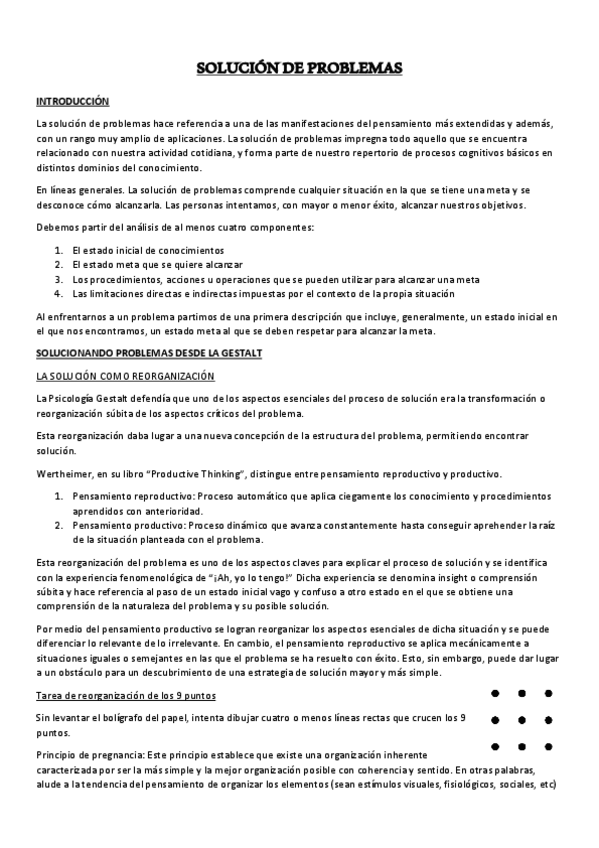 SOLUCIÓN DE PROBLEMAS

INTRODUCCIÓN

La solución de problemas hace referencia a una de las manifestaciones del pensamiento más extendidas y además, con un rango muy amplio de aplicaciones. La solución de problemas impregna todo aquello que se encuentra relacionado con nuestra actividad cotidiana, y forma parte de nuestro repertorio de procesos cognitivos básicos en distintos dominios del conocimiento.

En líneas generales. La solución de problemas comprende cualquier situación en la que se tiene una meta y se desconoce cómo alcanzarla. Las personas intentamos, con mayor o menor éxito, alcanzar nuestros objetivos.

Debemos partir del análisis de al menos cuatro componentes:

1. El estado inicial de conocimientos
2. El estado meta que se quiere alcanzar
3. Los procedimientos, acciones u operaciones que se pueden utilizar para alcanzar una meta
4. Las limitaciones directas e indirectas impuestas por el contexto de la propia situación

Al enfrentarnos a un problema partimos de una primera descripción que incluye, generalmente, un estado inicial en el que nos encontramos, un estado meta al que se deben respetar para alcanzar la meta.

SOLUCIONANDO PROBLEMAS DESDE LA GESTALT

LA SOLUCIÓN COMO REORGANIZACIÓN

La Psicología Gestalt defendía que uno de los aspectos esenciales del proceso de solución era la transformación o reorganización súbita de los aspectos críticos del problema.

Esta reorganización daba lugar a una nueva concepción de la estructura del problema, permitiendo encontrar solución.

Wertheimer, en su libro "Productive Thinking", distingue entre pensamiento reproductivo y productivo.

1. Pensamiento reproductivo: Proceso automático que aplica ciegamente los conocimiento y procedimientos aprendidos con anterioridad.
2. Pensamiento productivo: Proceso dinámico que avanza constantemente hasta conseguir aprehender la raíz de la situación planteada con el problema.

Esta reorganización del problema es uno de los aspectos claves para explicar el proceso de solución y se identifica con la experiencia fenomenológica de "¡Ah, yo lo tengo!" Dicha experiencia se denomina insight o comprensión súbita y hace referencia al paso de un estado inicial vago y confuso a otro estado en el que se obtiene una comprensión de la naturaleza del problema y su posible solución.

Por medio del pensamiento productivo se logran reorganizar los aspectos esenciales de dicha situación y se puede diferenciar lo relevante de lo irrelevante. En cambio, el pensamiento reproductivo se aplica mecánicamente a situaciones iguales o semejantes en las que el problema se ha resuelto con éxito. Esto, sin embargo, puede dar lugar a un obstáculo para un descubrimiento de una estrategia de solución mayor y más simple.

Tarea de reorganización de los 9 puntos

Sin levantar el bolígrafo del papel, intenta dibujar cuatro o menos líneas rectas que crucen los 9 puntos.

Principio de pregnancia: Este principio establece que existe una organización inherente caracterizada por ser la más simple y la mejor organización posible con coherencia y sentido. En otras palabras, alude a la tendencia del pensamiento de organizar los elementos (sean estímulos visuales, fisiológicos, sociales, etc)